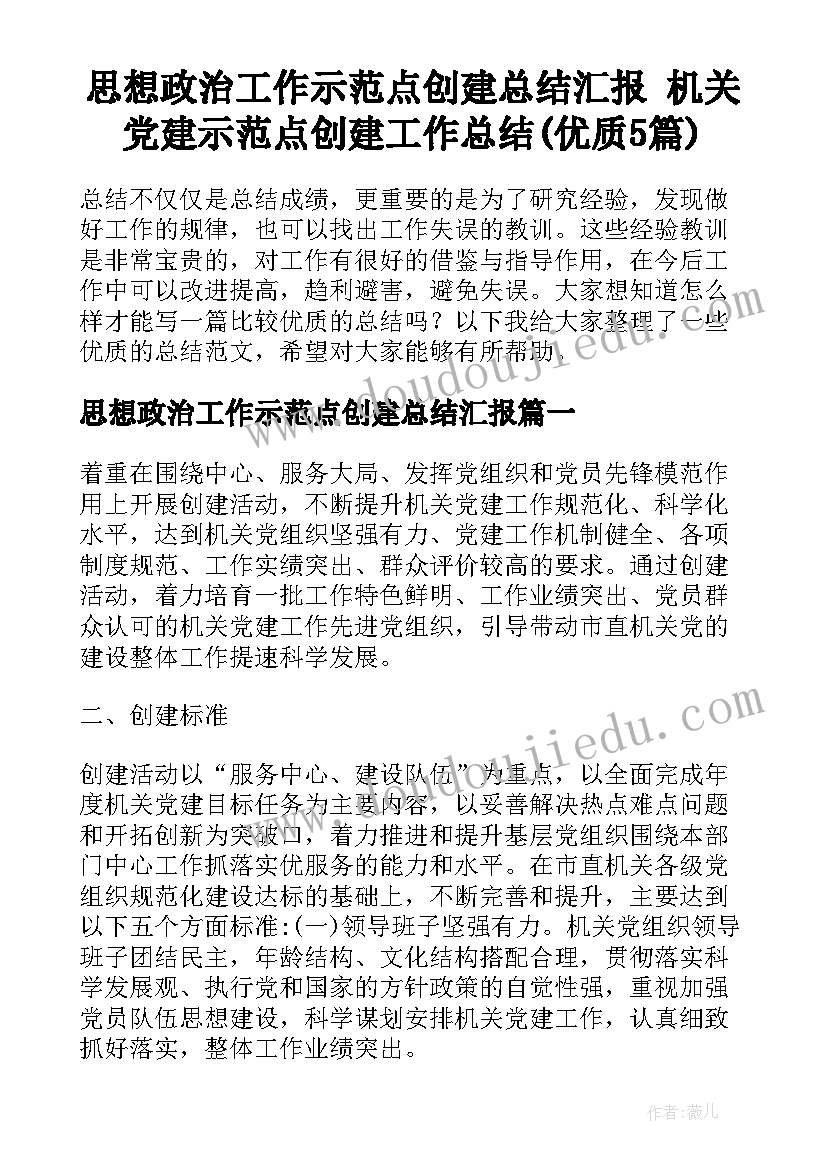 思想政治工作示范点创建总结汇报 机关党建示范点创建工作总结(优质5篇)

总结不仅仅是总结成绩，更重要的是为了研究经验，发现做好工作的规律，也可以找出工作失误的教训。这些经验教训是非常宝贵的，对工作有很好的借鉴与指导作用，在今后工作中可以改进提高，趋利避害，避免失误。大家想知道怎么样才能写一篇比较优质的总结吗？以下我给大家整理了一些优质的总结范文，希望对大家能够有所帮助。

www.doudoujiedu.com

思想政治工作示范点创建总结汇报篇一

着重在围绕中心、服务大局、发挥党组织和党员先锋模范作用上开展创建活动，不断提升机关党建工作规范化、科学化水平，达到机关党组织坚强有力、党建工作机制健全、各项制度规范、工作实绩突出、群众评价较高的要求。通过创建活动，着力培育一批工作特色鲜明、工作业绩突出、党员群众认可的机关党建工作先进党组织，引导带动市直机关党的建设整体工作提速科学发展。

二、创建标准

www.doudoujiedu.com

创建活动以“服务中心、建设队伍”为重点，以全面完成年度机关党建目标任务为主要内容，以妥善解决热点难点问题和开拓创新为突破口，着力推进和提升基层党组织围绕本部门中心工作抓落实优服务的能力和水平。在市直机关各级党组织规范化建设达标的基础上，不断完善和提升，主要达到以下五个方面标准:(一)领导班子坚强有力。机关党组织领导班子团结民主，年龄结构、文化结构搭配合理，贯彻落实科学发展观、执行党和国家的方针政策的自觉性强，重视加强党员队伍思想建设，科学谋划安排机关党建工作，认真细致抓好落实，整体工作业绩突出。

作者：薇儿